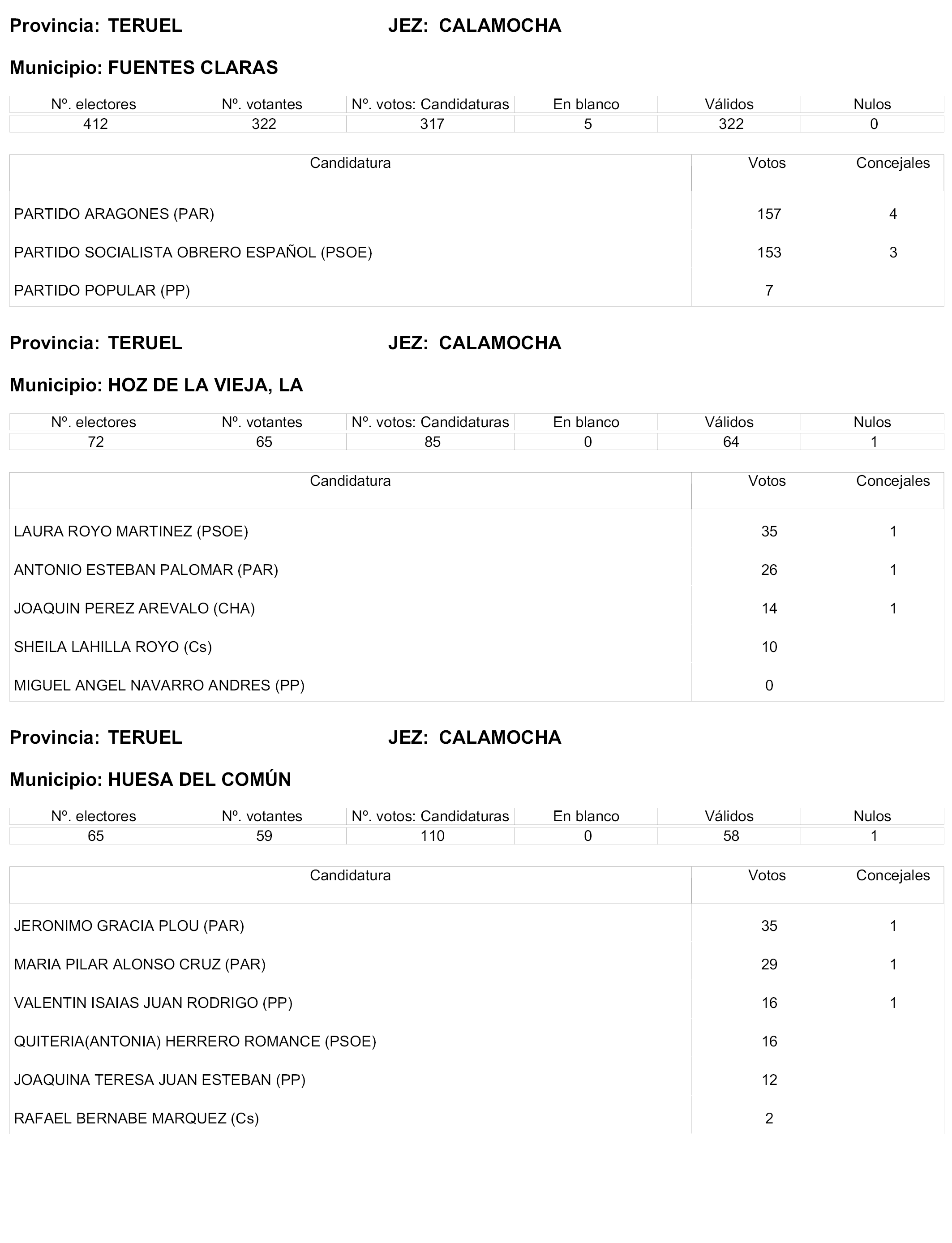 Provincia: TERUEL JEZ: CALAMOCHA

Municipio: FUENTES CLARAS

| Nº. electores | Nº. votantes | Nº. votos: Candidaturas | En blanco | Válidos | Nulos |
|---|---|---|---|---|---|
| 412 | 322 | 317 | 5 | 322 | 0 |

| Candidatura | Votos | Concejales |
|---|---|---|
| PARTIDO ARAGONES (PAR) | 157 | 4 |
| PARTIDO SOCIALISTA OBRERO ESPAÑOL (PSOE) | 153 | 3 |
| PARTIDO POPULAR (PP) | 7 | |

Provincia: TERUEL JEZ: CALAMOCHA

Municipio: HOZ DE LA VIEJA, LA

| Nº. electores | Nº. votantes | Nº. votos: Candidaturas | En blanco | Válidos | Nulos |
|---|---|---|---|---|---|
| 72 | 65 | 85 | 0 | 64 | 1 |

| Candidatura | Votos | Concejales |
|---|---|---|
| LAURA ROYO MARTINEZ (PSOE) | 35 | 1 |
| ANTONIO ESTEBAN PALOMAR (PAR) | 26 | 1 |
| JOAQUIN PEREZ AREVALO (CHA) | 14 | 1 |
| SHEILA LAHILLA ROYO (Cs) | 10 | |
| MIGUEL ANGEL NAVARRO ANDRES (PP) | 0 | |

Provincia: TERUEL JEZ: CALAMOCHA

Municipio: HUESA DEL COMÚN

| Nº. electores | Nº. votantes | Nº. votos: Candidaturas | En blanco | Válidos | Nulos |
|---|---|---|---|---|---|
| 65 | 59 | 110 | 0 | 58 | 1 |

| Candidatura | Votos | Concejales |
|---|---|---|
| JERONIMO GRACIA PLOU (PAR) | 35 | 1 |
| MARIA PILAR ALONSO CRUZ (PAR) | 29 | 1 |
| VALENTIN ISAIAS JUAN RODRIGO (PP) | 16 | 1 |
| QUITERIA(ANTONIA) HERRERO ROMANCE (PSOE) | 16 | |
| JOAQUINA TERESA JUAN ESTEBAN (PP) | 12 | |
| RAFAEL BERNABE MARQUEZ (Cs) | 2 | |